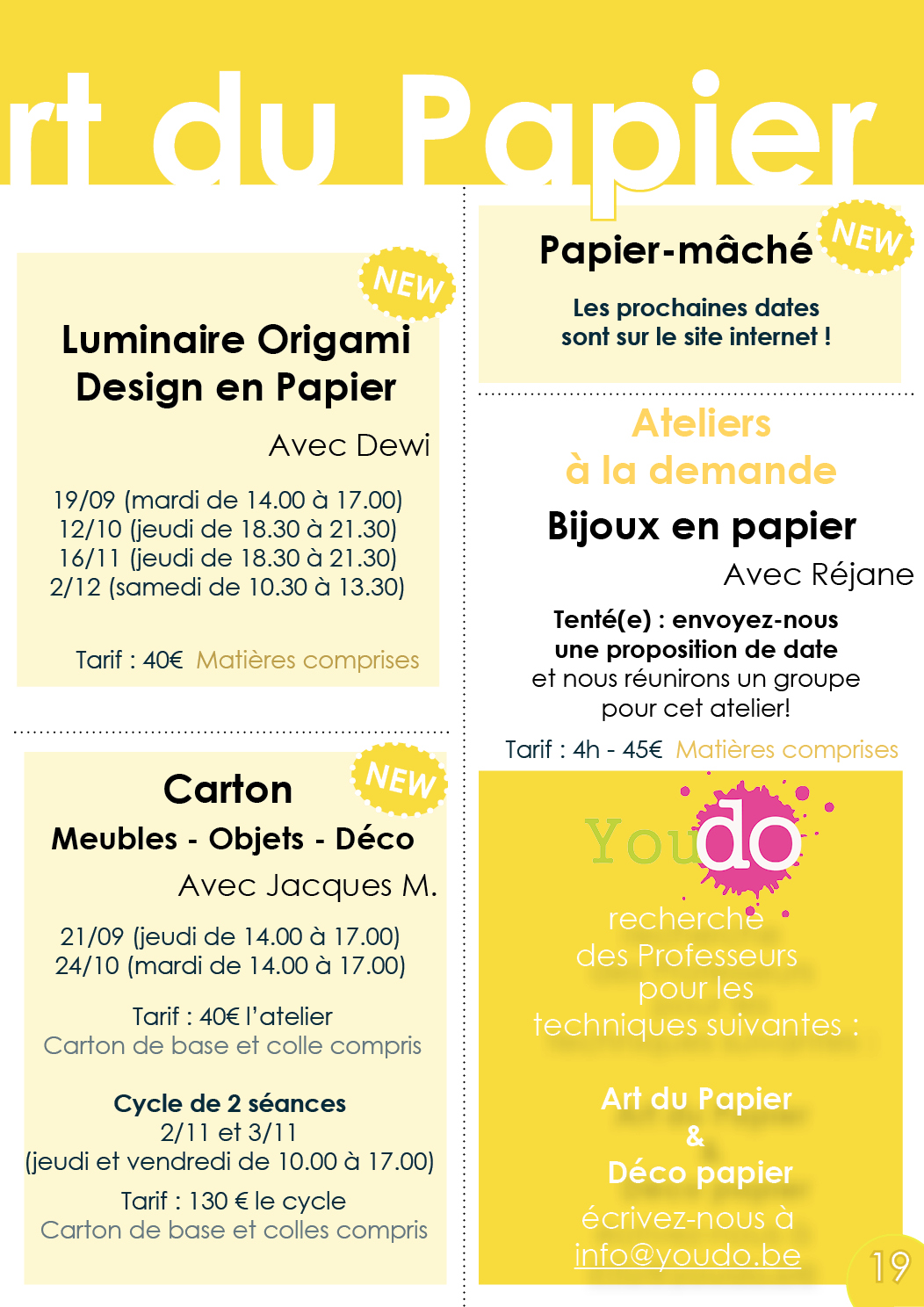 rt du Papier

NEW

Luminaire Origami Design en Papier

Avec Dewi

19/09 (mardi de 14.00 à 17.00)
12/10 (jeudi de 18.30 à 21.30)
16/11 (jeudi de 18.30 à 21.30)
2/12 (samedi de 10.30 à 13.30)

Tarif : 40€ Matières comprises

NEW

Carton

Meubles - Objets - Déco

Avec Jacques M.

21/09 (jeudi de 14.00 à 17.00)
24/10 (mardi de 14.00 à 17.00)

Tarif : 40€ l'atelier
Carton de base et colle compris

Cycle de 2 séances
2/11 et 3/11
(jeudi et vendredi de 10.00 à 17.00)
Tarif : 130 € le cycle
Carton de base et colles compris

Papier-mâché

NEW

Les prochaines dates sont sur le site internet !

Ateliers à la demande

Bijoux en papier

Avec Réjane

Tenté(e) : envoyez-nous une proposition de date
et nous réunirons un groupe pour cet atelier!

Tarif : 4h - 45€ Matières comprises

Youdo

recherche des Professeurs pour les techniques suivantes :

Art du Papier
&
Déco papier

écrivez-nous à
info@youdo.be

19